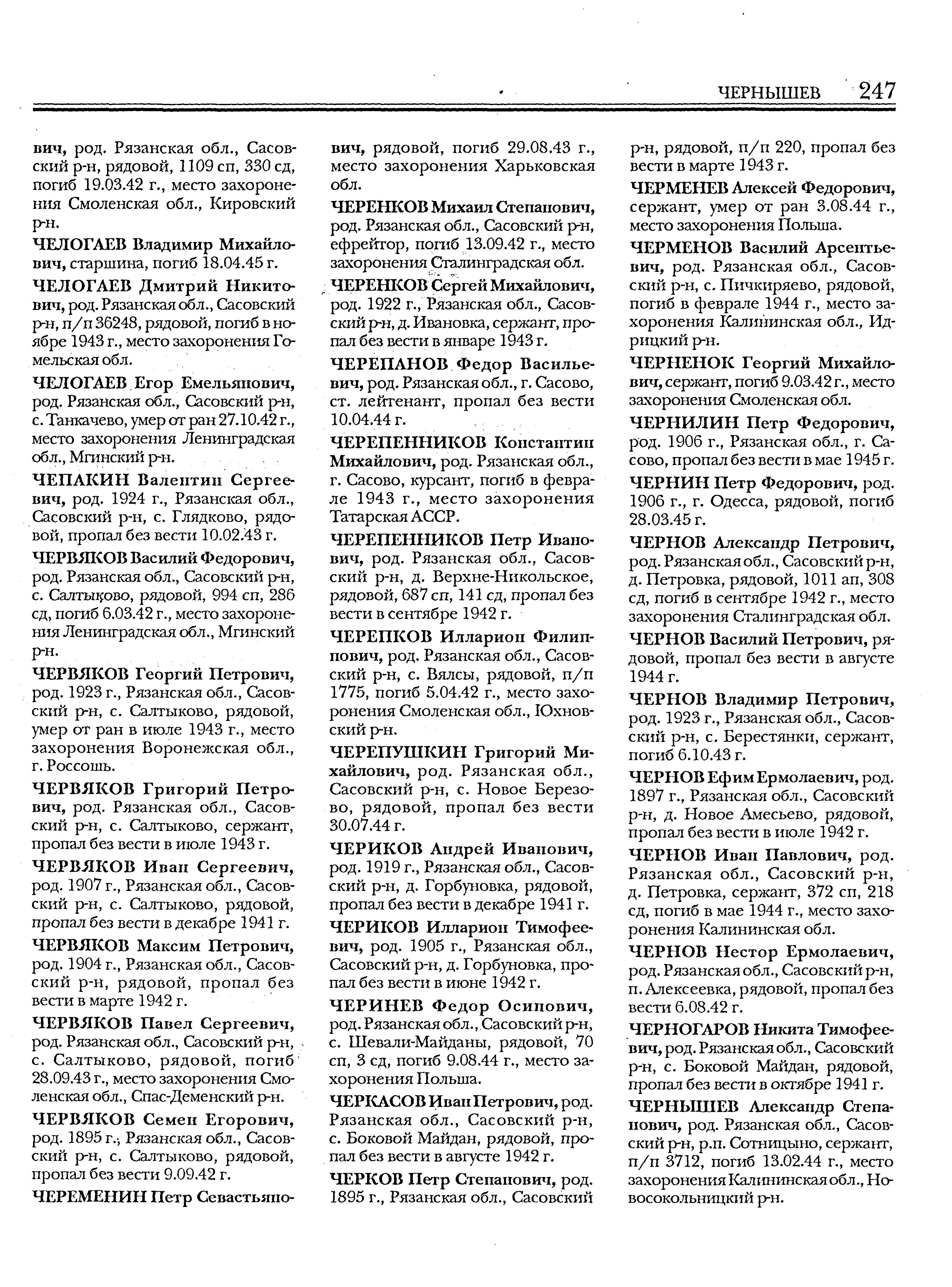 ЧЕРНЫШЕВ 247

вич, род. Рязанская обл., Сасовский р-н, рядовой, 1109 сп, 330 сд, погиб 19.03.42 г., место захоронения Смоленская обл., Кировский р-н.

ЧЕЛОГАЕВ Владимир Михайлович, старшина, погиб 18.04.45 г.

ЧЕЛОГАЕВ Дмитрий Никитович, род. Рязанская обл., Сасовский р-н, п/п 36248, рядовой, погиб в ноябре 1943 г., место захоронения Гомельская обл.

ЧЕЛОГАЕВ Егор Емельянович, род. Рязанская обл., Сасовский р-н, с. Танкачево, умер от ран 27.10.42 г., место захоронения Ленинградская обл., Мгинский р-н.

ЧЕПАКИН Валентин Сергеевич, род. 1924 г., Рязанская обл., Сасовский р-н, с. Глядково, рядовой, пропал без вести 10.02.43 г.

ЧЕРВЯКОВ Василий Федорович, род. Рязанская обл., Сасовский р-н, с. Салтыково, рядовой, 994 сп, 286 сд, погиб 6.03.42 г., место захоронения Ленинградская обл., Мгинский р-н.

ЧЕРВЯКОВ Георгий Петрович, род. 1923 г., Рязанская обл., Сасовский р-н, с. Салтыково, рядовой, умер от ран в июле 1943 г., место захоронения Воронежская обл., г. Россошь.

ЧЕРВЯКОВ Григорий Петрович, род. Рязанская обл., Сасовский р-н, с. Салтыково, сержант, пропал без вести в июле 1943 г.

ЧЕРВЯКОВ Иван Сергеевич, род. 1907 г., Рязанская обл., Сасовский р-н, с. Салтыково, рядовой, пропал без вести в декабре 1941 г.

ЧЕРВЯКОВ Максим Петрович, род. 1904 г., Рязанская обл., Сасовский р-н, рядовой, пропал без вести в марте 1942 г.

ЧЕРВЯКОВ Павел Сергеевич, род. Рязанская обл., Сасовский р-н, с. Салтыково, рядовой, погиб 28.09.43 г., место захоронения Смоленская обл., Спас-Деменский р-н.

ЧЕРВЯКОВ Семен Егорович, род. 1895 г., Рязанская обл., Сасовский р-н, с. Салтыково, рядовой, пропал без вести 9.09.42 г.

ЧЕРЕМЕНИН Петр Севастьянович, рядовой, погиб 29.08.43 г., место захоронения Харьковская обл.

ЧЕРЕНКОВ Михаил Степанович, род. Рязанская обл., Сасовский р-н, ефрейтор, погиб 13.09.42 г., место захоронения Сталинградская обл.

ЧЕРЕНКОВ Сергей Михайлович, род. 1922 г., Рязанская обл., Сасовский р-н, д. Ивановка, сержант, пропал без вести в январе 1943 г.

ЧЕРЕПАНОВ Федор Васильевич, род. Рязанская обл., г. Сасово, ст. лейтенант, пропал без вести 10.04.44 г.

ЧЕРЕПЕННИКОВ Константин Михайлович, род. Рязанская обл., г. Сасово, курсант, погиб в феврале 1943 г., место захоронения Татарская АССР.

ЧЕРЕПЕННИКОВ Петр Иванович, род. Рязанская обл., Сасовский р-н, д. Верхне-Никольское, рядовой, 687 сп, 141 сд, пропал без вести в сентябре 1942 г.

ЧЕРЕПКОВ Илларион Филиппович, род. Рязанская обл., Сасовский р-н, с. Вялсы, рядовой, п/п 1775, погиб 5.04.42 г., место захоронения Смоленская обл., Юхновский р-н.

ЧЕРЕПУШКИН Григорий Михайлович, род. Рязанская обл., Сасовский р-н, с. Новое Березово, рядовой, пропал без вести 30.07.44 г.

ЧЕРИКОВ Андрей Иванович, род. 1919 г., Рязанская обл., Сасовский р-н, д. Горбуновка, рядовой, пропал без вести в декабре 1941 г.

ЧЕРИКОВ Илларион Тимофеевич, род. 1905 г., Рязанская обл., Сасовский р-н, д. Горбуновка, пропал без вести в июне 1942 г.

ЧЕРИНЕВ Федор Осипович, род. Рязанская обл., Сасовский р-н, с. Шевали-Майданы, рядовой, 70 сп, 3 сд, погиб 9.08.44 г., место захоронения Польша.

ЧЕРКАСОВ Иван Петрович, род. Рязанская обл., Сасовский р-н, с. Боковой Майдан, рядовой, пропал без вести в августе 1942 г.

ЧЕРКОВ Петр Степанович, род. 1895 г., Рязанская обл., Сасовский р-н, рядовой, п/п 220, пропал без вести в марте 1943 г.

ЧЕРМЕНЕВ Алексей Федорович, сержант, умер от ран 3.08.44 г., место захоронения Польша.

ЧЕРМЕНОВ Василий Арсентьевич, род. Рязанская обл., Сасовский р-н, с. Пичкиряево, рядовой, погиб в феврале 1944 г., место захоронения Калининская обл., Идрицкий р-н.

ЧЕРНЕНОК Георгий Михайлович, сержант, погиб 9.03.42 г., место захоронения Смоленская обл.

ЧЕРНИЛИН Петр Федорович, род. 1906 г., Рязанская обл., г. Сасово, пропал без вести в мае 1945 г.

ЧЕРНИН Петр Федорович, род. 1906 г., г. Одесса, рядовой, погиб 28.03.45 г.

ЧЕРНОВ Александр Петрович, род. Рязанская обл., Сасовский р-н, д. Петровка, рядовой, 1011 ап, 308 сд, погиб в сентябре 1942 г., место захоронения Сталинградская обл.

ЧЕРНОВ Василий Петрович, рядовой, пропал без вести в августе 1944 г.

ЧЕРНОВ Владимир Петрович, род. 1923 г., Рязанская обл., Сасовский р-н, с. Берестянки, сержант, погиб 6.10.43 г.

ЧЕРНОВ Ефим Ермолаевич, род. 1897 г., Рязанская обл., Сасовский р-н, д. Новое Амесьево, рядовой, пропал без вести в июле 1942 г.

ЧЕРНОВ Иван Павлович, род. Рязанская обл., Сасовский р-н, д. Петровка, сержант, 372 сп, 218 сд, погиб в мае 1944 г., место захоронения Калининская обл.

ЧЕРНОВ Нестор Ермолаевич, род. Рязанская обл., Сасовский р-н, п. Алексеевка, рядовой, пропал без вести 6.08.42 г.

ЧЕРНОГАРОВ Никита Тимофеевич, род. Рязанская обл., Сасовский р-н, с. Боковой Майдан, рядовой, пропал без вести в октябре 1941 г.

ЧЕРНЫШЕВ Александр Степанович, род. Рязанская обл., Сасовский р-н, р.п. Сотницыно, сержант, п/п 3712, погиб 13.02.44 г., место захоронения Калининская обл., Новосокольницкий р-н.